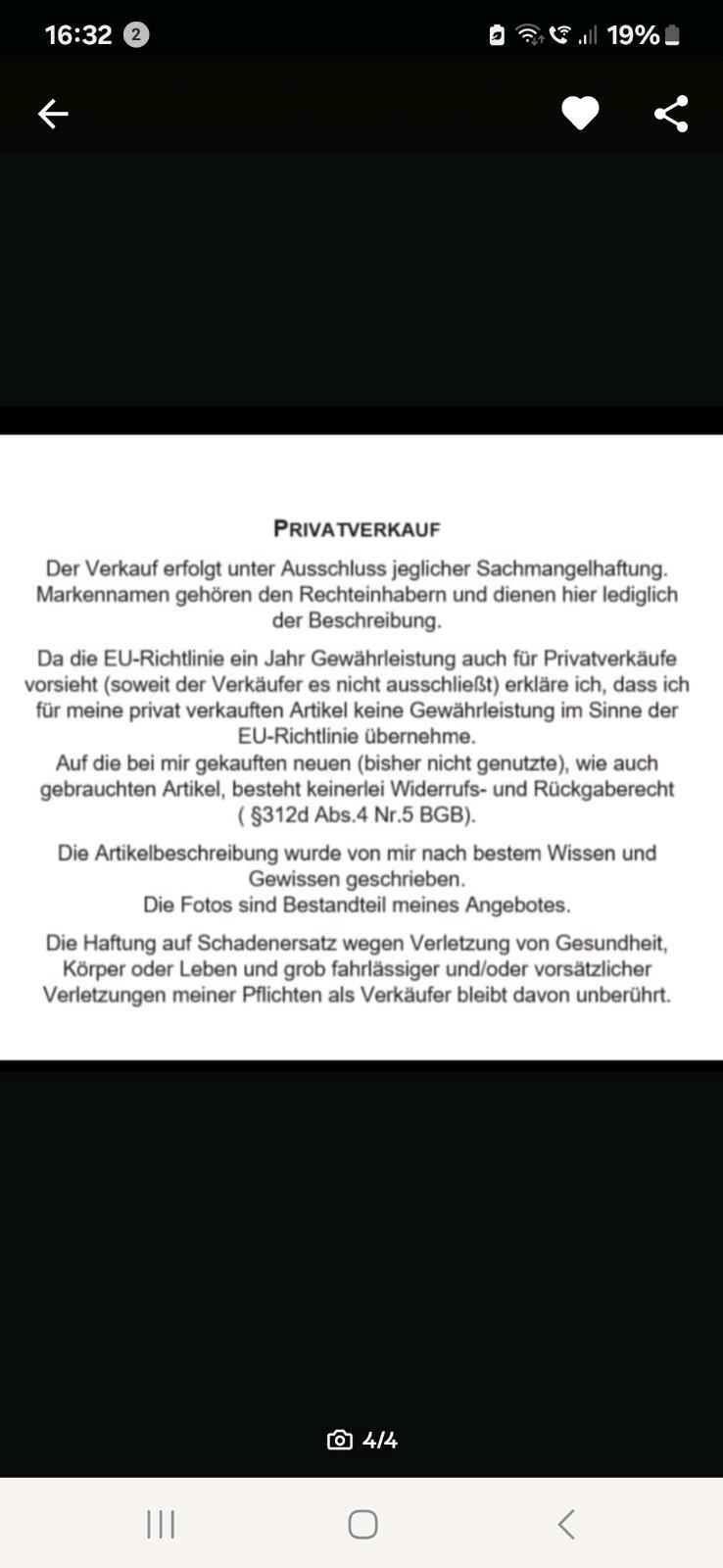 16:32 2 19%

PRIVATVERKAUF

Der Verkauf erfolgt unter Ausschluss jeglicher Sachmangelhaftung. Markennamen gehören den Rechteinhabern und dienen hier lediglich der Beschreibung.

Da die EU-Richtlinie ein Jahr Gewährleistung auch für Privatverkäufe vorsieht (soweit der Verkäufer es nicht ausschließt) erkläre ich, dass ich für meine privat verkauften Artikel keine Gewährleistung im Sinne der EU-Richtlinie übernehme.
Auf die bei mir gekauften neuen (bisher nicht genutzte), wie auch gebrauchten Artikel, besteht keinerlei Widerrufs- und Rückgaberecht ( §312d Abs.4 Nr.5 BGB).

Die Artikelbeschreibung wurde von mir nach bestem Wissen und Gewissen geschrieben.
Die Fotos sind Bestandteil meines Angebotes.

Die Haftung auf Schadenersatz wegen Verletzung von Gesundheit, Körper oder Leben und grob fahrlässiger und/oder vorsätzlicher Verletzungen meiner Pflichten als Verkäufer bleibt davon unberührt.

4/4